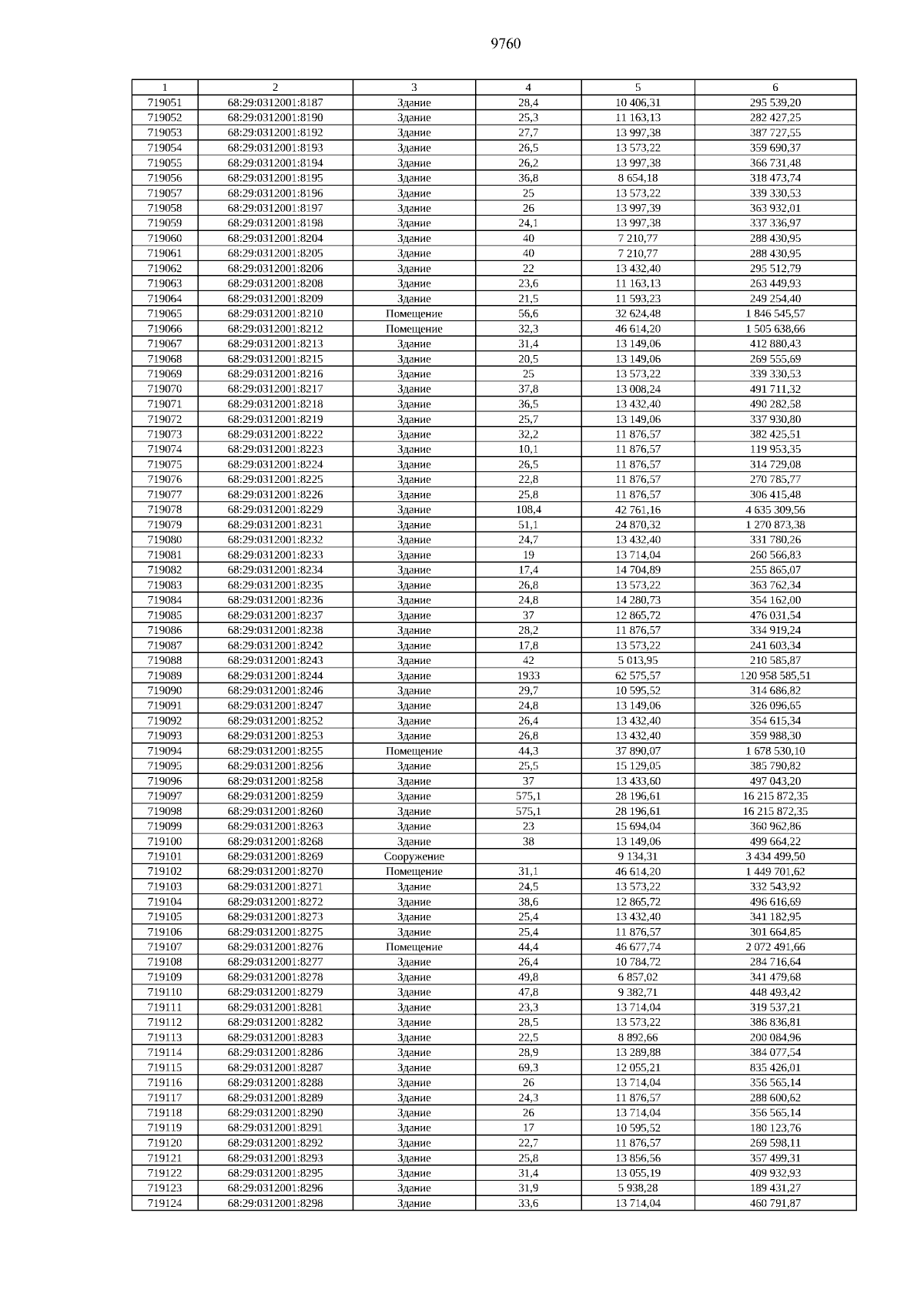 9760

| 1 | 2 | 3 | 4 | 5 | 6 |
|---|---|---|---|---|---|
| 719051 | 68:29:0312001:8187 | Здание | 28,4 | 10 406,31 | 295 539,20 |
| 719052 | 68:29:0312001:8190 | Здание | 25,3 | 11 163,13 | 282 427,25 |
| 719053 | 68:29:0312001:8192 | Здание | 27,7 | 13 997,38 | 387 727,55 |
| 719054 | 68:29:0312001:8193 | Здание | 26,5 | 13 573,22 | 359 690,37 |
| 719055 | 68:29:0312001:8194 | Здание | 26,2 | 13 997,38 | 366 731,48 |
| 719056 | 68:29:0312001:8195 | Здание | 36,8 | 8 654,18 | 318 473,74 |
| 719057 | 68:29:0312001:8196 | Здание | 25 | 13 573,22 | 339 330,53 |
| 719058 | 68:29:0312001:8197 | Здание | 26 | 13 997,39 | 363 932,01 |
| 719059 | 68:29:0312001:8198 | Здание | 24,1 | 13 997,38 | 337 336,97 |
| 719060 | 68:29:0312001:8204 | Здание | 40 | 7 210,77 | 288 430,95 |
| 719061 | 68:29:0312001:8205 | Здание | 40 | 7 210,77 | 288 430,95 |
| 719062 | 68:29:0312001:8206 | Здание | 22 | 13 432,40 | 295 512,79 |
| 719063 | 68:29:0312001:8208 | Здание | 23,6 | 11 163,13 | 263 449,93 |
| 719064 | 68:29:0312001:8209 | Здание | 21,5 | 11 593,23 | 249 254,40 |
| 719065 | 68:29:0312001:8210 | Помещение | 56,6 | 32 624,48 | 1 846 545,57 |
| 719066 | 68:29:0312001:8212 | Помещение | 32,3 | 46 614,20 | 1 505 638,66 |
| 719067 | 68:29:0312001:8213 | Здание | 31,4 | 13 149,06 | 412 880,43 |
| 719068 | 68:29:0312001:8215 | Здание | 20,5 | 13 149,06 | 269 555,69 |
| 719069 | 68:29:0312001:8216 | Здание | 25 | 13 573,22 | 339 330,53 |
| 719070 | 68:29:0312001:8217 | Здание | 37,8 | 13 008,24 | 491 711,32 |
| 719071 | 68:29:0312001:8218 | Здание | 36,5 | 13 432,40 | 490 282,58 |
| 719072 | 68:29:0312001:8219 | Здание | 25,7 | 13 149,06 | 337 930,80 |
| 719073 | 68:29:0312001:8222 | Здание | 32,2 | 11 876,57 | 382 425,51 |
| 719074 | 68:29:0312001:8223 | Здание | 10,1 | 11 876,57 | 119 953,35 |
| 719075 | 68:29:0312001:8224 | Здание | 26,5 | 11 876,57 | 314 729,08 |
| 719076 | 68:29:0312001:8225 | Здание | 22,8 | 11 876,57 | 270 785,77 |
| 719077 | 68:29:0312001:8226 | Здание | 25,8 | 11 876,57 | 306 415,48 |
| 719078 | 68:29:0312001:8229 | Здание | 108,4 | 42 761,16 | 4 635 309,56 |
| 719079 | 68:29:0312001:8231 | Здание | 51,1 | 24 870,32 | 1 270 873,38 |
| 719080 | 68:29:0312001:8232 | Здание | 24,7 | 13 432,40 | 331 780,26 |
| 719081 | 68:29:0312001:8233 | Здание | 19 | 13 714,04 | 260 566,83 |
| 719082 | 68:29:0312001:8234 | Здание | 17,4 | 14 704,89 | 255 865,07 |
| 719083 | 68:29:0312001:8235 | Здание | 26,8 | 13 573,22 | 363 762,34 |
| 719084 | 68:29:0312001:8236 | Здание | 24,8 | 14 280,73 | 354 162,00 |
| 719085 | 68:29:0312001:8237 | Здание | 37 | 12 865,72 | 476 031,54 |
| 719086 | 68:29:0312001:8238 | Здание | 28,2 | 11 876,57 | 334 919,24 |
| 719087 | 68:29:0312001:8242 | Здание | 17,8 | 13 573,22 | 241 603,34 |
| 719088 | 68:29:0312001:8243 | Здание | 42 | 5 013,95 | 210 585,87 |
| 719089 | 68:29:0312001:8244 | Здание | 1933 | 62 575,57 | 120 958 585,51 |
| 719090 | 68:29:0312001:8246 | Здание | 29,7 | 10 595,52 | 314 686,82 |
| 719091 | 68:29:0312001:8247 | Здание | 24,8 | 13 149,06 | 326 096,65 |
| 719092 | 68:29:0312001:8252 | Здание | 26,4 | 13 432,40 | 354 615,34 |
| 719093 | 68:29:0312001:8253 | Здание | 26,8 | 13 432,40 | 359 988,30 |
| 719094 | 68:29:0312001:8255 | Помещение | 44,3 | 37 890,07 | 1 678 530,10 |
| 719095 | 68:29:0312001:8256 | Здание | 25,5 | 15 129,05 | 385 790,82 |
| 719096 | 68:29:0312001:8258 | Здание | 37 | 13 433,60 | 497 043,20 |
| 719097 | 68:29:0312001:8259 | Здание | 575,1 | 28 196,61 | 16 215 872,35 |
| 719098 | 68:29:0312001:8260 | Здание | 575,1 | 28 196,61 | 16 215 872,35 |
| 719099 | 68:29:0312001:8263 | Здание | 23 | 15 694,04 | 360 962,86 |
| 719100 | 68:29:0312001:8268 | Здание | 38 | 13 149,06 | 499 664,22 |
| 719101 | 68:29:0312001:8269 | Сооружение | | 9 134,31 | 3 434 499,50 |
| 719102 | 68:29:0312001:8270 | Помещение | 31,1 | 46 614,20 | 1 449 701,62 |
| 719103 | 68:29:0312001:8271 | Здание | 24,5 | 13 573,22 | 332 543,92 |
| 719104 | 68:29:0312001:8272 | Здание | 38,6 | 12 865,72 | 496 616,69 |
| 719105 | 68:29:0312001:8273 | Здание | 25,4 | 13 432,40 | 341 182,95 |
| 719106 | 68:29:0312001:8275 | Здание | 25,4 | 11 876,57 | 301 664,85 |
| 719107 | 68:29:0312001:8276 | Помещение | 44,4 | 46 677,74 | 2 072 491,66 |
| 719108 | 68:29:0312001:8277 | Здание | 26,4 | 10 784,72 | 284 716,64 |
| 719109 | 68:29:0312001:8278 | Здание | 49,8 | 6 857,02 | 341 479,68 |
| 719110 | 68:29:0312001:8279 | Здание | 47,8 | 9 382,71 | 448 493,42 |
| 719111 | 68:29:0312001:8281 | Здание | 23,3 | 13 714,04 | 319 537,21 |
| 719112 | 68:29:0312001:8282 | Здание | 28,5 | 13 573,22 | 386 836,81 |
| 719113 | 68:29:0312001:8283 | Здание | 22,5 | 8 892,66 | 200 084,96 |
| 719114 | 68:29:0312001:8286 | Здание | 28,9 | 13 289,88 | 384 077,54 |
| 719115 | 68:29:0312001:8287 | Здание | 69,3 | 12 055,21 | 835 426,01 |
| 719116 | 68:29:0312001:8288 | Здание | 26 | 13 714,04 | 356 565,14 |
| 719117 | 68:29:0312001:8289 | Здание | 24,3 | 11 876,57 | 288 600,62 |
| 719118 | 68:29:0312001:8290 | Здание | 26 | 13 714,04 | 356 565,14 |
| 719119 | 68:29:0312001:8291 | Здание | 17 | 10 595,52 | 180 123,76 |
| 719120 | 68:29:0312001:8292 | Здание | 22,7 | 11 876,57 | 269 598,11 |
| 719121 | 68:29:0312001:8293 | Здание | 25,8 | 13 856,56 | 357 499,31 |
| 719122 | 68:29:0312001:8295 | Здание | 31,4 | 13 055,19 | 409 932,93 |
| 719123 | 68:29:0312001:8296 | Здание | 31,9 | 5 938,28 | 189 431,27 |
| 719124 | 68:29:0312001:8298 | Здание | 33,6 | 13 714,04 | 460 791,87 |